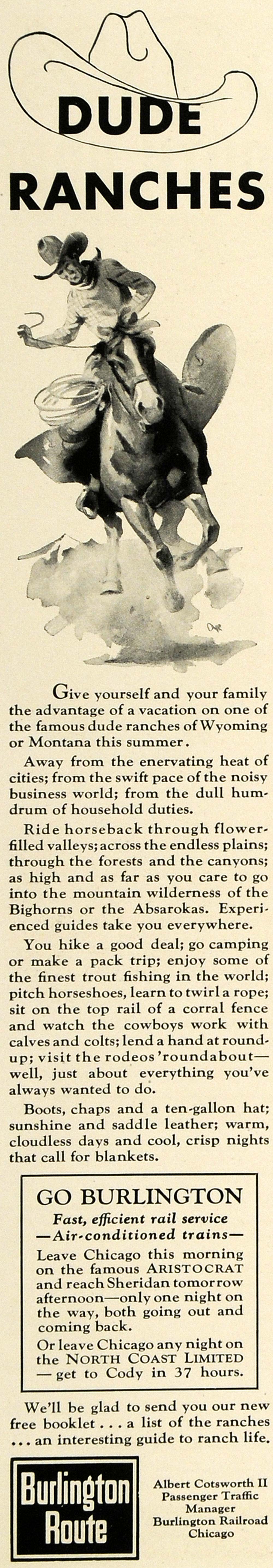 DUDE RANCHES

Give yourself and your family the advantage of a vacation on one of the famous dude ranches of Wyoming or Montana this summer.

Away from the enervating heat of cities; from the swift pace of the noisy business world; from the dull humdrum of household duties.

Ride horseback through flower-filled valleys; across the endless plains; through the forests and the canyons; as high and as far as you care to go into the mountain wilderness of the Bighorns or the Absarokas. Experienced guides take you everywhere.

You hike a good deal; go camping or make a pack trip; enjoy some of the finest trout fishing in the world; pitch horseshoes, learn to twirl a rope; sit on the top rail of a corral fence and watch the cowboys work with calves and colts; lend a hand at round-up; visit the rodeos 'roundabout—well, just about everything you've always wanted to do.

Boots, chaps and a ten-gallon hat; sunshine and saddle leather; warm, cloudless days and cool, crisp nights that call for blankets.

GO BURLINGTON
Fast, efficient rail service
—Air-conditioned trains—
Leave Chicago this morning on the famous ARISTOCRAT and reach Sheridan tomorrow afternoon—only one night on the way, both going out and coming back.
Or leave Chicago any night on the NORTH COAST LIMITED — get to Cody in 37 hours.

We'll be glad to send you our new free booklet . . . a list of the ranches . . . an interesting guide to ranch life.

Burlington Route

Albert Cotsworth II
Passenger Traffic Manager
Burlington Railroad
Chicago